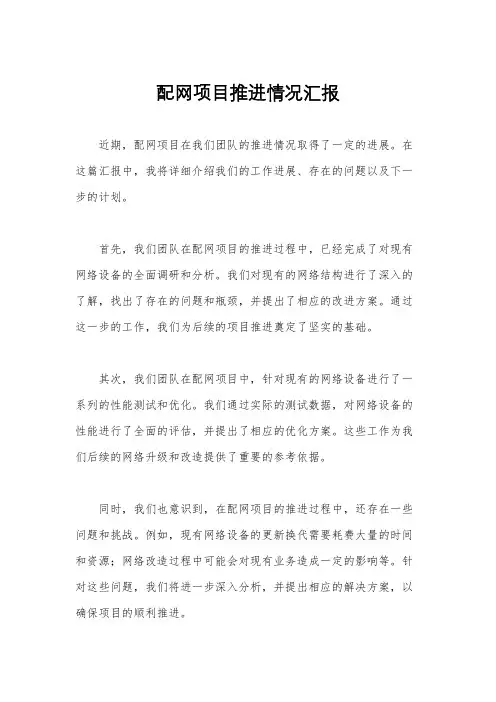 配网项目推进情况汇报

近期，配网项目在我们团队的推进情况取得了一定的进展。在这篇汇报中，我将详细介绍我们的工作进展、存在的问题以及下一步的计划。

首先，我们团队在配网项目的推进过程中，已经完成了对现有网络设备的全面调研和分析。我们对现有的网络结构进行了深入的了解，找出了存在的问题和瓶颈，并提出了相应的改进方案。通过这一步的工作，我们为后续的项目推进奠定了坚实的基础。

其次，我们团队在配网项目中，针对现有的网络设备进行了一系列的性能测试和优化。我们通过实际的测试数据，对网络设备的性能进行了全面的评估，并提出了相应的优化方案。这些工作为我们后续的网络升级和改造提供了重要的参考依据。

同时，我们也意识到，在配网项目的推进过程中，还存在一些问题和挑战。例如，现有网络设备的更新换代需要耗费大量的时间和资源；网络改造过程中可能会对现有业务造成一定的影响等。针对这些问题，我们将进一步深入分析，并提出相应的解决方案，以确保项目的顺利推进。